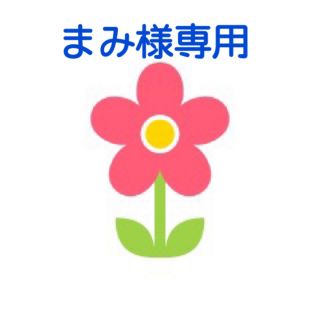 まみ様専用